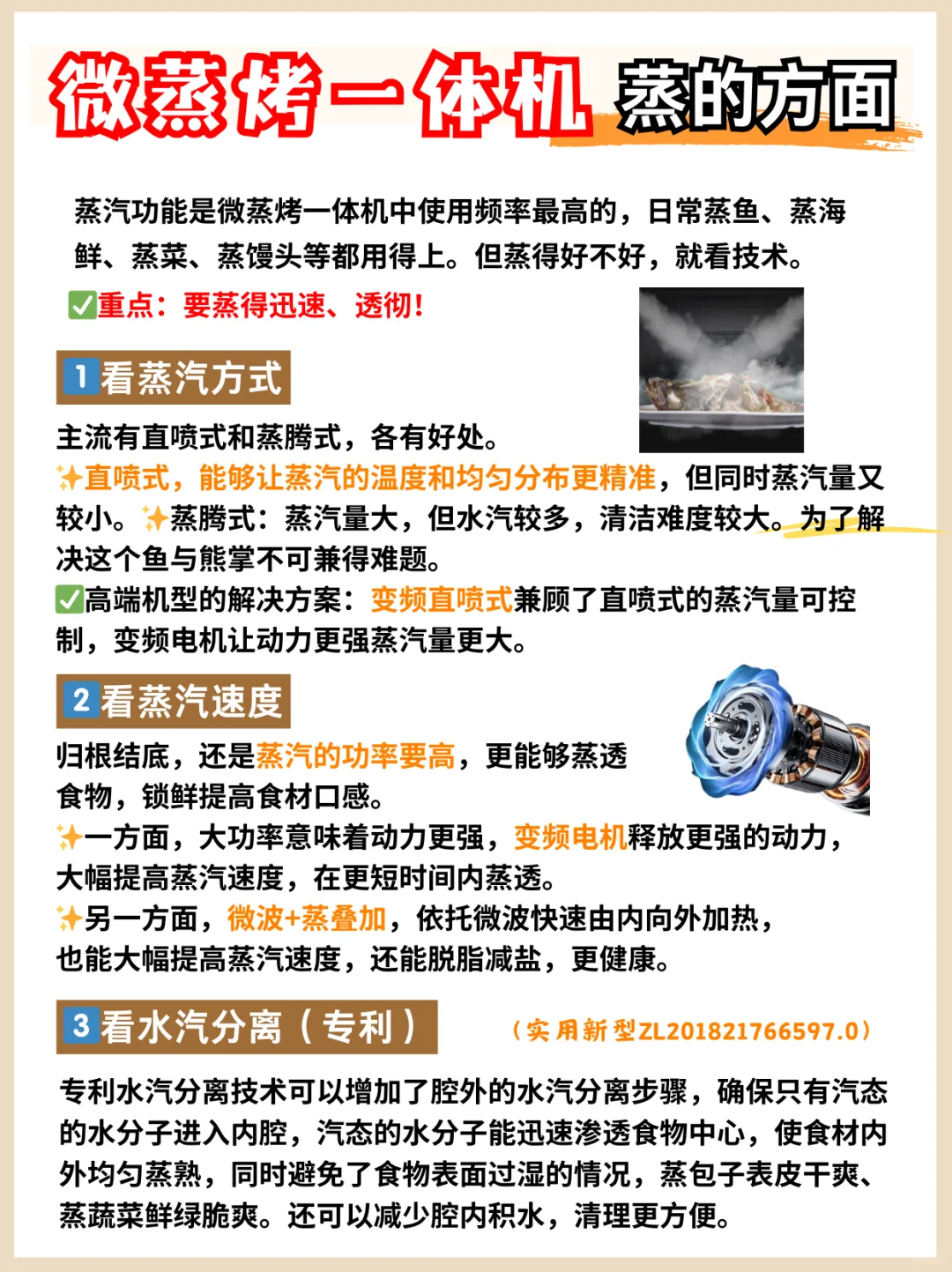 微蒸烤一体机 蒸的方面

蒸汽功能是微蒸烤一体机中使用频率最高的，日常蒸鱼、蒸海鲜、蒸菜、蒸馒头等都用得上。但蒸得好不好，就看技术。

✅重点：要蒸得迅速、透彻！

1 看蒸汽方式

主流有直喷式和蒸腾式，各有好处。
✨直喷式，能够让蒸汽的温度和均匀分布更精准，但同时蒸汽量又较小。✨蒸腾式：蒸汽量大，但水汽较多，清洁难度较大。为了解决这个鱼与熊掌不可兼得难题。
✅高端机型的解决方案：变频直喷式兼顾了直喷式的蒸汽量可控制，变频电机让动力更强蒸汽量更大。

2 看蒸汽速度

归根结底，还是蒸汽的功率要高，更能够蒸透食物，锁鲜提高食材口感。
✨一方面，大功率意味着动力更强，变频电机释放更强的动力，大幅提高蒸汽速度，在更短时间内蒸透。
✨另一方面，微波+蒸叠加，依托微波快速由内向外加热，也能大幅提高蒸汽速度，还能脱脂减盐，更健康。

3 看水汽分离（专利）

（实用新型ZL201821766597.0）

专利水汽分离技术可以增加了腔外的水汽分离步骤，确保只有汽态的水分子进入内腔，汽态的水分子能迅速渗透食物中心，使食材内外均匀蒸熟，同时避免了食物表面过湿的情况，蒸包子表皮干爽、蒸蔬菜鲜绿脆爽。还可以减少腔内积水，清理更方便。